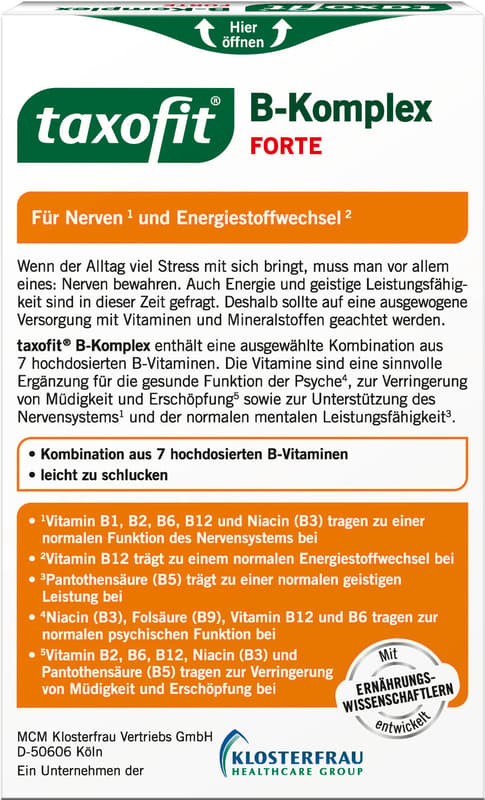 Hier öffnen

taxofit® B-Komplex FORTE

Für Nerven $^1$ und Energiestoffwechsel $^2$

Wenn der Alltag viel Stress mit sich bringt, muss man vor allem eines: Nerven bewahren. Auch Energie und geistige Leistungsfähigkeit sind in dieser Zeit gefragt. Deshalb sollte auf eine ausgewogene Versorgung mit Vitaminen und Mineralstoffen geachtet werden.

taxofit® B-Komplex enthält eine ausgewählte Kombination aus 7 hochdosierten B-Vitaminen. Die Vitamine sind eine sinnvolle Ergänzung für die gesunde Funktion der Psyche$^4$, zur Verringerung von Müdigkeit und Erschöpfung$^5$ sowie zur Unterstützung des Nervensystems$^1$ und der normalen mentalen Leistungsfähigkeit$^3$.

• Kombination aus 7 hochdosierten B-Vitaminen
• leicht zu schlucken

• $^1$Vitamin B1, B2, B6, B12 und Niacin (B3) tragen zu einer normalen Funktion des Nervensystems bei
• $^2$Vitamin B12 trägt zu einem normalen Energiestoffwechsel bei
• $^3$Pantothensäure (B5) trägt zu einer normalen geistigen Leistung bei
• $^4$Niacin (B3), Folsäure (B9), Vitamin B12 und B6 tragen zur normalen psychischen Funktion bei
• $^5$Vitamin B2, B6, B12, Niacin (B3) und Pantothensäure (B5) tragen zur Verringerung von Müdigkeit und Erschöpfung bei

Mit ERNÄHRUNGS-WISSENSCHAFTLERN entwickelt

MCM Klosterfrau Vertriebs GmbH
D-50606 Köln
Ein Unternehmen der

KLOSTERFRAU HEALTHCARE GROUP